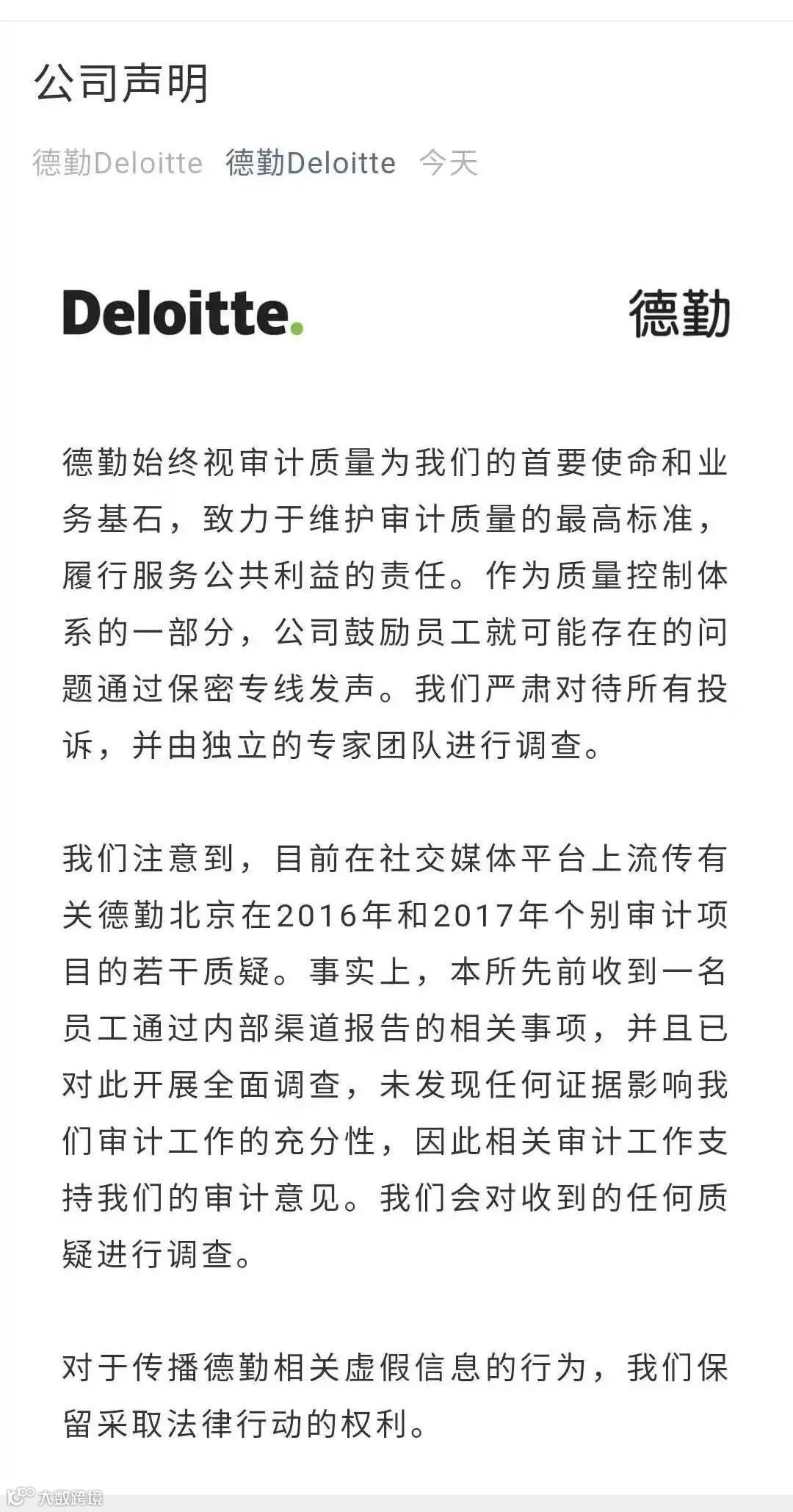 公司声明

德勤Deloitte 德勤Deloitte 今天

Deloitte. 德勤

德勤始终视审计质量为我们的首要使命和业务基石，致力于维护审计质量的最高标准，履行服务公共利益的责任。作为质量控制体系的一部分，公司鼓励员工就可能存在的问题通过保密专线发声。我们严肃对待所有投诉，并由独立的专家团队进行调查。

我们注意到，目前在社交媒体平台上流传有关德勤北京在2016年和2017年个别审计项目的若干质疑。事实上，本所先前收到一名员工通过内部渠道报告的相关事项，并且已对此开展全面调查，未发现任何证据影响我们审计工作的充分性，因此相关审计工作支持我们的审计意见。我们会对收到的任何质疑进行调查。

对于传播德勤相关虚假信息的行为，我们保留采取法律行动的权利。

大数跨境